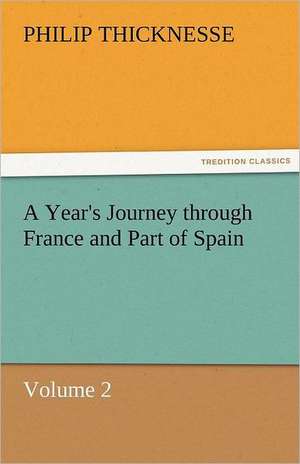 PHILIP THICKNESSE

TREDITION CLASSICS

A Year's Journey through France and Part of Spain

Volume 2